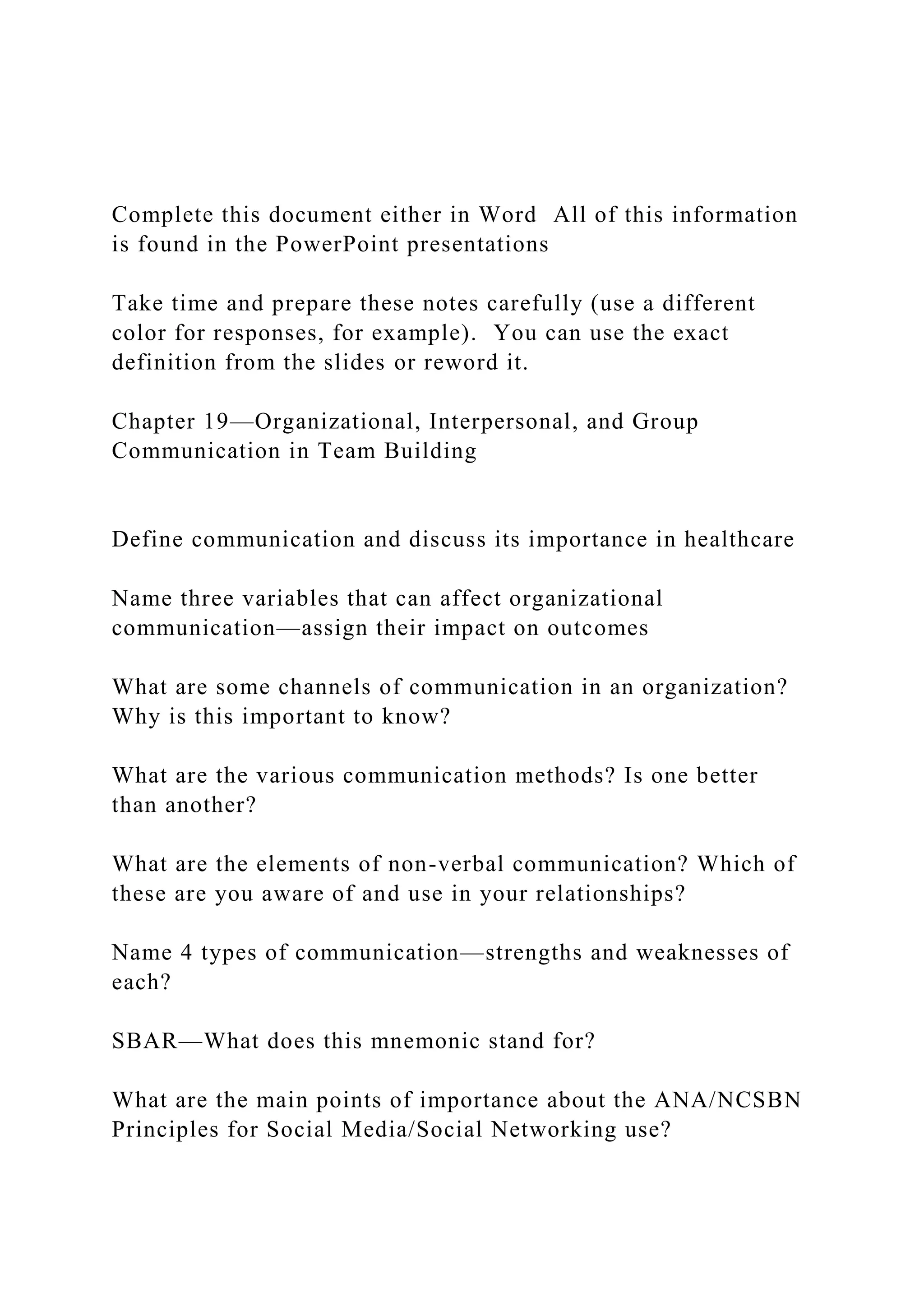 Complete this document either in Word  All of this information is found in the PowerPoint presentations

Take time and prepare these notes carefully (use a different color for responses, for example).  You can use the exact definition from the slides or reword it.

Chapter 19—Organizational, Interpersonal, and Group Communication in Team Building

Define communication and discuss its importance in healthcare

Name three variables that can affect organizational communication—assign their impact on outcomes

What are some channels of communication in an organization? Why is this important to know?

What are the various communication methods? Is one better than another?

What are the elements of non-verbal communication? Which of these are you aware of and use in your relationships?

Name 4 types of communication—strengths and weaknesses of each?

SBAR—What does this mnemonic stand for?

What are the main points of importance about the ANA/NCSBN Principles for Social Media/Social Networking use?